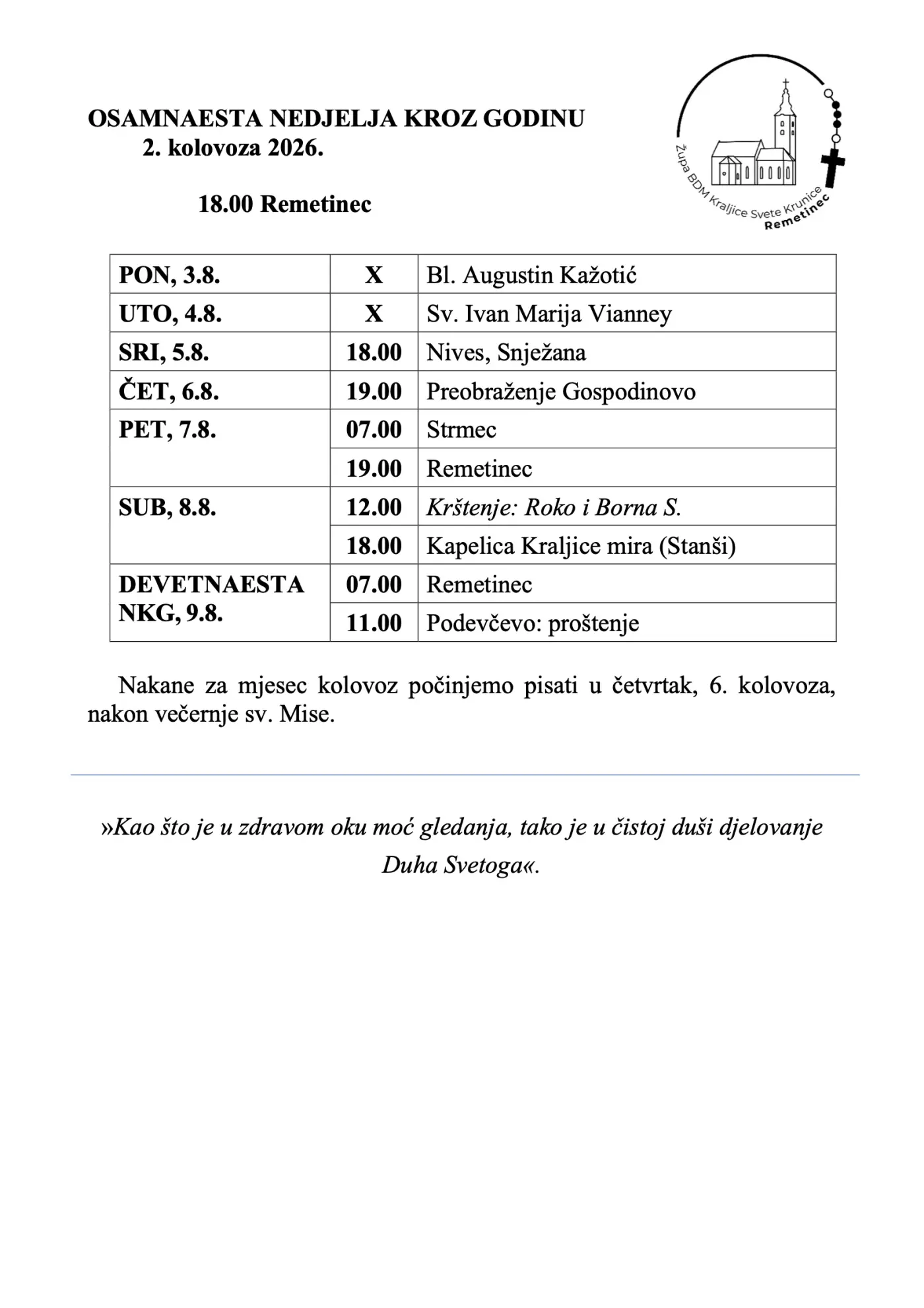 OSAMNAESTA NEDJELJA KROZ GODINU
2. kolovoza 2026.

18.00 Remetinec

Župa BDM Kraljice Svete Krunice
Remetinec

| PON, 3.8. | X | Bl. Augustin Kažotić |
|---|---|---|
| UTO, 4.8. | X | Sv. Ivan Marija Vianney |
| SRI, 5.8. | 18.00 | Nives, Snježana |
| ČET, 6.8. | 19.00 | Preobraženje Gospodinovo |
| PET, 7.8. | 07.00 | Strmec |
| | 19.00 | Remetinec |
| SUB, 8.8. | 12.00 | Krštenje: Roko i Borna S. |
| | 18.00 | Kapelica Kraljice mira (Stanši) |
| DEVETNAESTA NKG, 9.8. | 07.00 | Remetinec |
| | 11.00 | Podevčevo: proštenje |

Nakane za mjesec kolovoz počinjemo pisati u četvrtak, 6. kolovoza, nakon večernje sv. Mise.

»Kao što je u zdravom oku moć gledanja, tako je u čistoj duši djelovanje Duha Svetoga«.